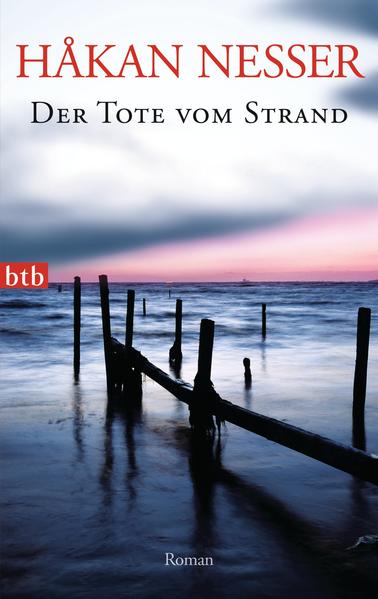 HÅKAN NESSER
DER TOTE VOM STRAND

btb

Roman